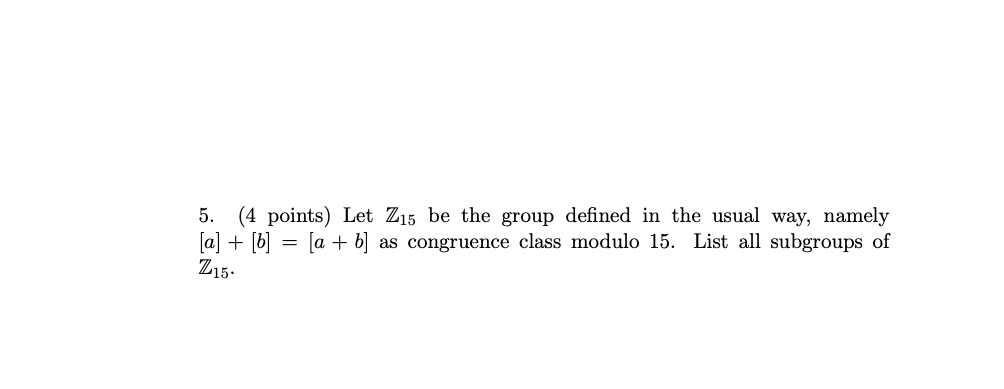 5. (4 points) Let $\mathbb{Z}_{15}$ be the group defined in the usual way, namely $[a] + [b] = [a + b]$ as congruence class modulo 15. List all subgroups of $\mathbb{Z}_{15}$.